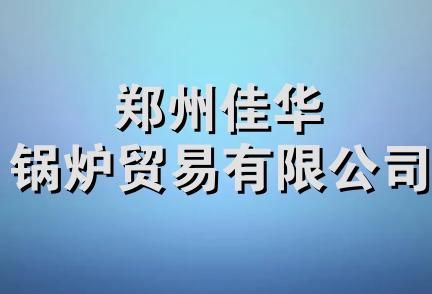 郑州佳华
锅炉贸易有限公司